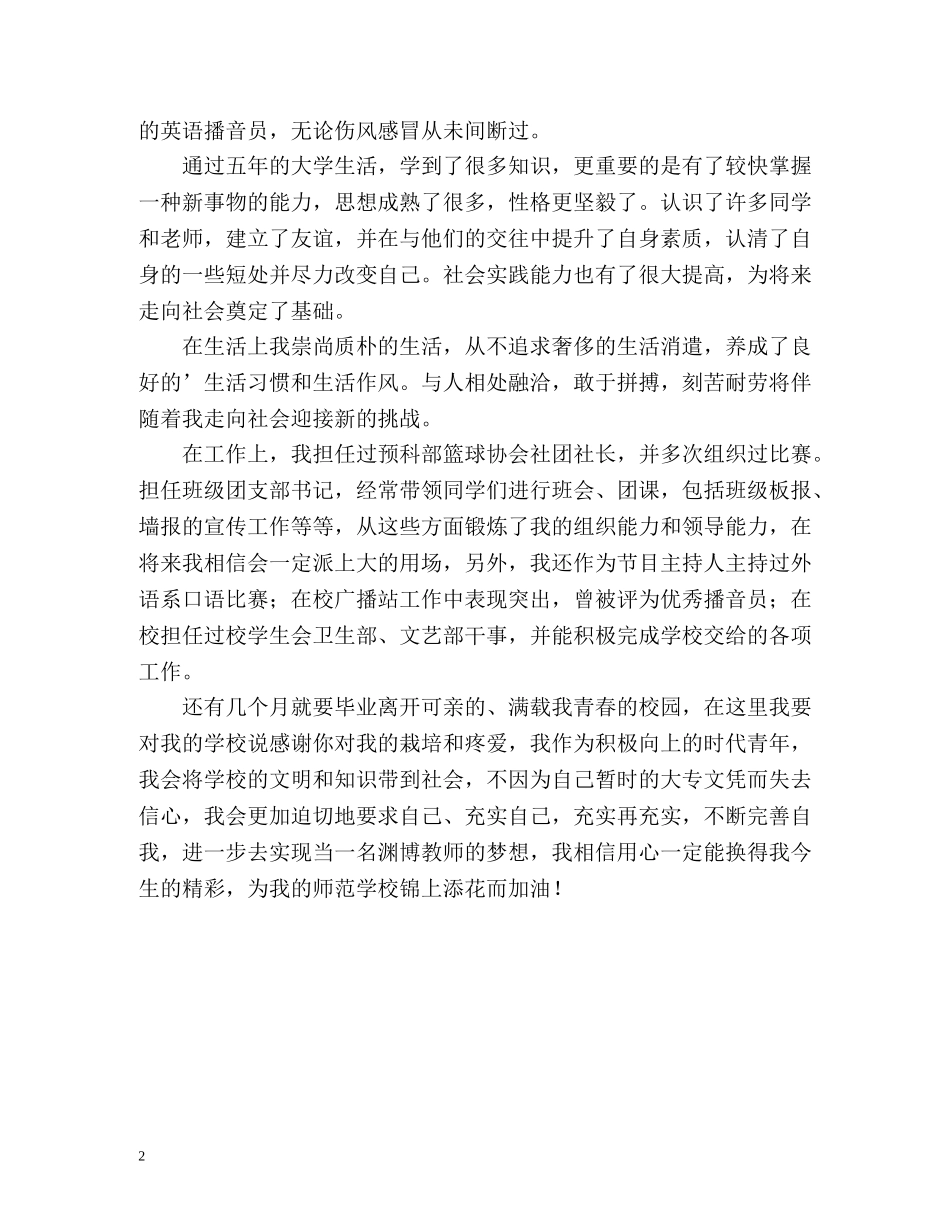 的英语播音员，无论伤风感冒从未间断过。

通过五年的大学生活，学到了很多知识，更重要的是有了较快掌握一种新事物的能力，思想成熟了很多，性格更坚毅了。认识了许多同学和老师，建立了友谊，并在与他们的交往中提升了自身素质，认清了自身的一些短处并尽力改变自己。社会实践能力也有了很大提高，为将来走向社会奠定了基础。

在生活上我崇尚质朴的生活，从不追求奢侈的生活消遣，养成了良好的’生活习惯和生活作风。与人相处融洽，敢于拼搏，刻苦耐劳将伴随着我走向社会迎接新的挑战。

在工作上，我担任过预科部篮球协会社团社长，并多次组织过比赛。担任班级团支部书记，经常带领同学们进行班会、团课，包括班级板报、墙报的宣传工作等等，从这些方面锻炼了我的组织能力和领导能力，在将来我相信会一定派上大的用场，另外，我还作为节目主持人主持过外语系口语比赛；在校广播站工作中表现突出，曾被评为优秀播音员；在校担任过校学生会卫生部、文艺部干事，并能积极完成学校交给的各项工作。

还有几个月就要毕业离开可亲的、满载我青春的校园，在这里我要对我的学校说感谢你对我的栽培和疼爱，我作为积极向上的时代青年，我会将学校的文明和知识带到社会，不因为自己暂时的大专文凭而失去信心，我会更加迫切地要求自己、充实自己，充实再充实，不断完善自我，进一步去实现当一名渊博教师的梦想，我相信用心一定能换得我今生的精彩，为我的师范学校锦上添花而加油！

2